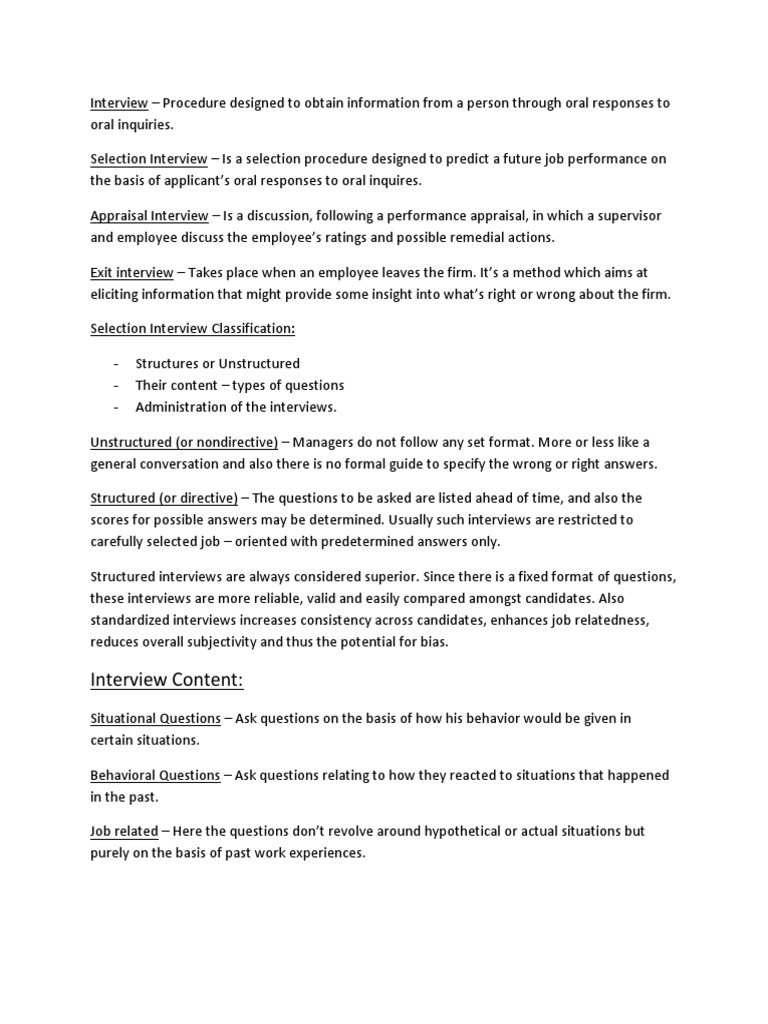 Interview – Procedure designed to obtain information from a person through oral responses to oral inquiries.

Selection Interview – Is a selection procedure designed to predict a future job performance on the basis of applicant's oral responses to oral inquires.

Appraisal Interview – Is a discussion, following a performance appraisal, in which a supervisor and employee discuss the employee's ratings and possible remedial actions.

Exit interview – Takes place when an employee leaves the firm. It's a method which aims at eliciting information that might provide some insight into what's right or wrong about the firm.

Selection Interview Classification:

- Structures or Unstructured
- Their content – types of questions
- Administration of the interviews.

Unstructured (or nondirective) – Managers do not follow any set format. More or less like a general conversation and also there is no formal guide to specify the wrong or right answers.

Structured (or directive) – The questions to be asked are listed ahead of time, and also the scores for possible answers may be determined. Usually such interviews are restricted to carefully selected job – oriented with predetermined answers only.

Structured interviews are always considered superior. Since there is a fixed format of questions, these interviews are more reliable, valid and easily compared amongst candidates. Also standardized interviews increases consistency across candidates, enhances job relatedness, reduces overall subjectivity and thus the potential for bias.

Interview Content:

Situational Questions – Ask questions on the basis of how his behavior would be given in certain situations.

Behavioral Questions – Ask questions relating to how they reacted to situations that happened in the past.

Job related – Here the questions don't revolve around hypothetical or actual situations but purely on the basis of past work experiences.